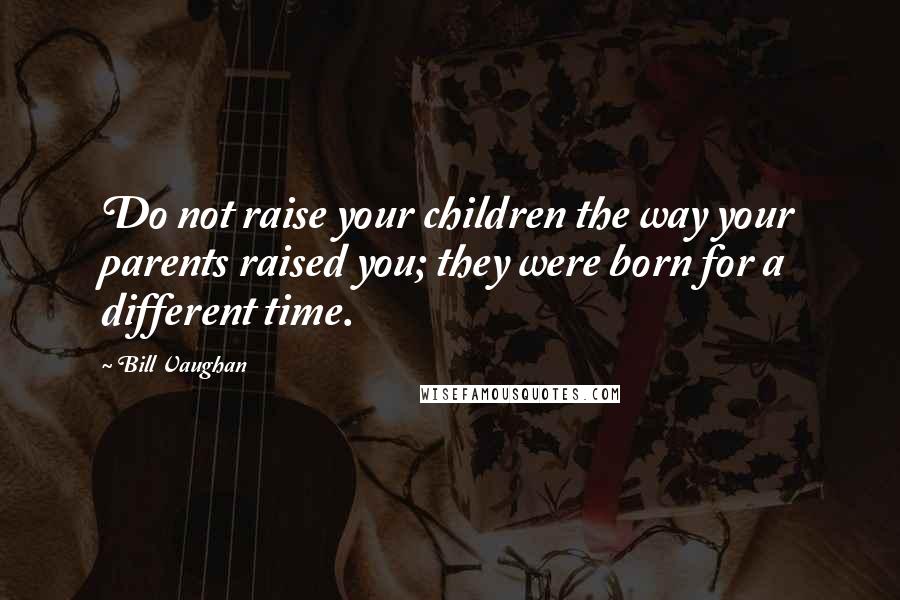 Do not raise your children the way your parents raised you; they were born for a different time.

~Bill Vaughan

WISEFAMOUSQUOTES.COM